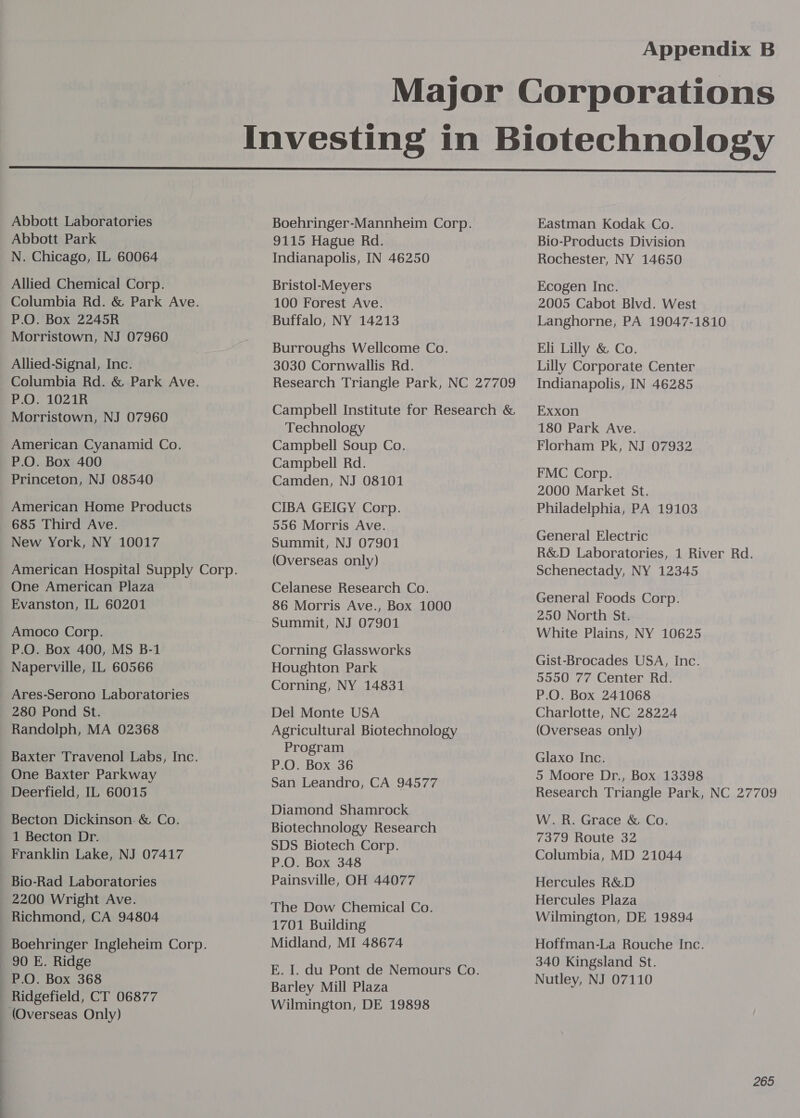 Appendix B

Major Corporations Investing in Biotechnology

Abbott Laboratories
Abbott Park
N. Chicago, IL 60064

Allied Chemical Corp.
Columbia Rd. & Park Ave.
P.O. Box 2245R
Morristown, NJ 07960

Allied-Signal, Inc.
Columbia Rd. & Park Ave.
P.O. 1021R
Morristown, NJ 07960

American Cyanamid Co.
P.O. Box 400
Princeton, NJ 08540

American Home Products
685 Third Ave.
New York, NY 10017

American Hospital Supply Corp.
One American Plaza
Evanston, IL 60201

Amoco Corp.
P.O. Box 400, MS B-1
Naperville, IL 60566

Ares-Serono Laboratories
280 Pond St.
Randolph, MA 02368

Baxter Travenol Labs, Inc.
One Baxter Parkway
Deerfield, IL 60015

Becton Dickinson & Co.
1 Becton Dr.
Franklin Lake, NJ 07417

Bio-Rad Laboratories
2200 Wright Ave.
Richmond, CA 94804

Boehringer Ingleheim Corp.
90 E. Ridge
P.O. Box 368
Ridgefield, CT 06877
(Overseas Only)

Boehringer-Mannheim Corp.
9115 Hague Rd.
Indianapolis, IN 46250

Bristol-Meyers
100 Forest Ave.
Buffalo, NY 14213

Burroughs Wellcome Co.
3030 Cornwallis Rd.
Research Triangle Park, NC 27709

Campbell Institute for Research & Technology
Campbell Soup Co.
Campbell Rd.
Camden, NJ 08101

CIBA GEIGY Corp.
556 Morris Ave.
Summit, NJ 07901
(Overseas only)

Celanese Research Co.
86 Morris Ave., Box 1000
Summit, NJ 07901

Corning Glassworks
Houghton Park
Corning, NY 14831

Del Monte USA
Agricultural Biotechnology Program
P.O. Box 36
San Leandro, CA 94577

Diamond Shamrock
Biotechnology Research
SDS Biotech Corp.
P.O. Box 348
Painsville, OH 44077

The Dow Chemical Co.
1701 Building
Midland, MI 48674

E. I. du Pont de Nemours Co.
Barley Mill Plaza
Wilmington, DE 19898

Eastman Kodak Co.
Bio-Products Division
Rochester, NY 14650

Ecogen Inc.
2005 Cabot Blvd. West
Langhorne, PA 19047-1810

Eli Lilly & Co.
Lilly Corporate Center
Indianapolis, IN 46285

Exxon
180 Park Ave.
Florham Pk, NJ 07932

FMC Corp.
2000 Market St.
Philadelphia, PA 19103

General Electric
R&D Laboratories, 1 River Rd.
Schenectady, NY 12345

General Foods Corp.
250 North St.
White Plains, NY 10625

Gist-Brocades USA, Inc.
5550 77 Center Rd.
P.O. Box 241068
Charlotte, NC 28224
(Overseas only)

Glaxo Inc.
5 Moore Dr., Box 13398
Research Triangle Park, NC 27709

W. R. Grace & Co.
7379 Route 32
Columbia, MD 21044

Hercules R&D
Hercules Plaza
Wilmington, DE 19894

Hoffman-La Rouche Inc.
340 Kingsland St.
Nutley, NJ 07110

265